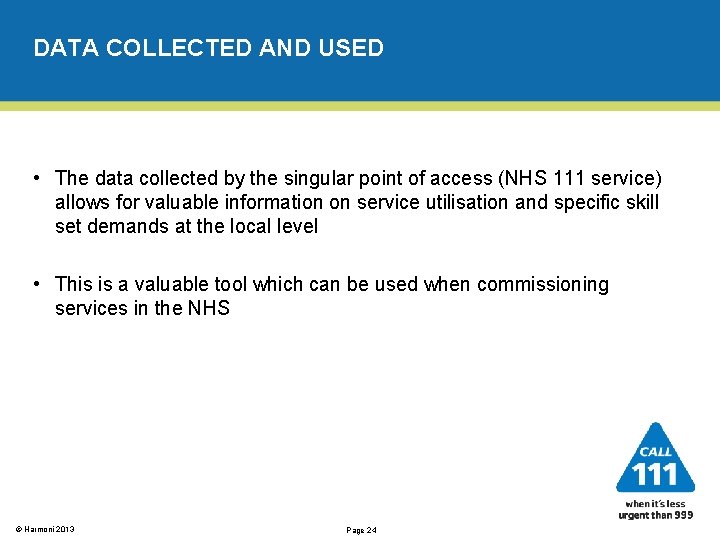 DATA COLLECTED AND USED

• The data collected by the singular point of access (NHS 111 service) allows for valuable information on service utilisation and specific skill set demands at the local level

• This is a valuable tool which can be used when commissioning services in the NHS

CALL
111
when it's less urgent than 999

© Harmoni 2013

Page 24